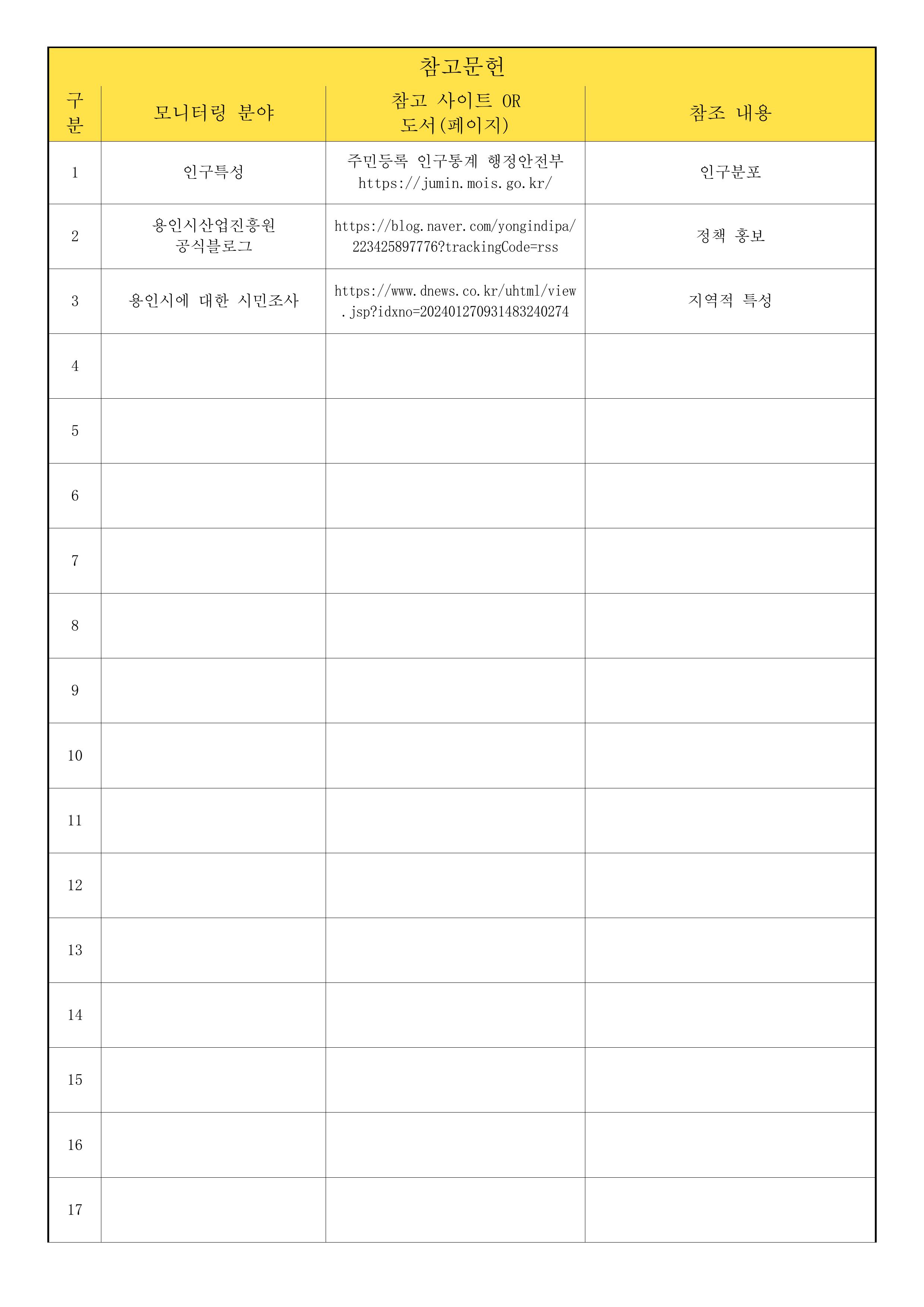 참고문헌

| 구분 | 모니터링 분야 | 참고 사이트 OR 도서(페이지) | 참조 내용 |
|---|---|---|---|
| 1 | 인구특성 | 주민등록 인구통계 행정안전부 https://jumin.mois.go.kr/ | 인구분포 |
| 2 | 용인시산업진흥원 공식블로그 | https://blog.naver.com/yongindipa/223425897776?trackingCode=rss | 정책 홍보 |
| 3 | 용인시에 대한 시민조사 | https://www.dnews.co.kr/uhtml/view.jsp?idxno=202401270931483240274 | 지역적 특성 |
| 4 | | | |
| 5 | | | |
| 6 | | | |
| 7 | | | |
| 8 | | | |
| 9 | | | |
| 10 | | | |
| 11 | | | |
| 12 | | | |
| 13 | | | |
| 14 | | | |
| 15 | | | |
| 16 | | | |
| 17 | | | |